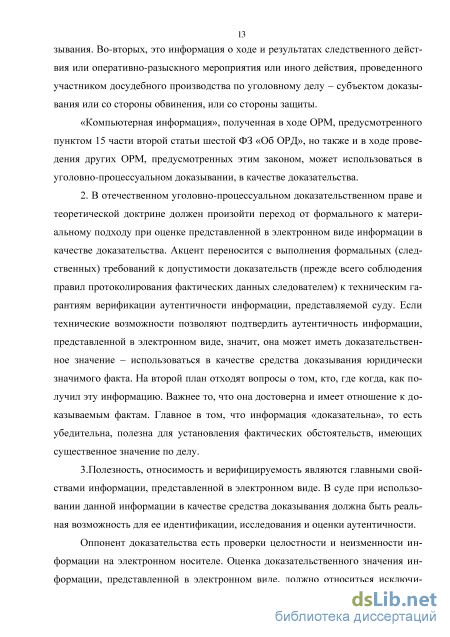 13

зывания. Во-вторых, это информация о ходе и результатах следственного действия или оперативно-разыскного мероприятия или иного действия, проведенного участником досудебного производства по уголовному делу – субъектом доказывания или со стороны обвинения, или со стороны защиты.

«Компьютерная информация», полученная в ходе ОРМ, предусмотренного пунктом 15 части второй статьи шестой ФЗ «Об ОРД», но также и в ходе проведения других ОРМ, предусмотренных этим законом, может использоваться в уголовно-процессуальном доказывании, в качестве доказательства.

2. В отечественном уголовно-процессуальном доказательственном праве и теоретической доктрине должен произойти переход от формального к материальному подходу при оценке представленной в электронном виде информации в качестве доказательства. Акцент переносится с выполнения формальных (следственных) требований к допустимости доказательств (прежде всего соблюдения правил протоколирования фактических данных следователем) к техническим гарантиям верификации аутентичности информации, представляемой суду. Если технические возможности позволяют подтвердить аутентичность информации, представленной в электронном виде, значит, она может иметь доказательственное значение – использоваться в качестве средства доказывания юридически значимого факта. На второй план отходят вопросы о том, кто, где когда, как получил эту информацию. Важнее то, что она достоверна и имеет отношение к доказываемым фактам. Главное в том, что информация «доказательна», то есть убедительна, полезна для установления фактических обстоятельств, имеющих существенное значение по делу.

3.Полезность, относимость и верифицируемость являются главными свойствами информации, представленной в электронном виде. В суде при использовании данной информации в качестве средства доказывания должна быть реальная возможность для ее идентификации, исследования и оценки аутентичности.

Оппонент доказательства есть проверки целостности и неизменности информации на электронном носителе. Оценка доказательственного значения информации, представленной в электронном виде, должно относиться исключи-

dsLib.net
библиотека диссертаций